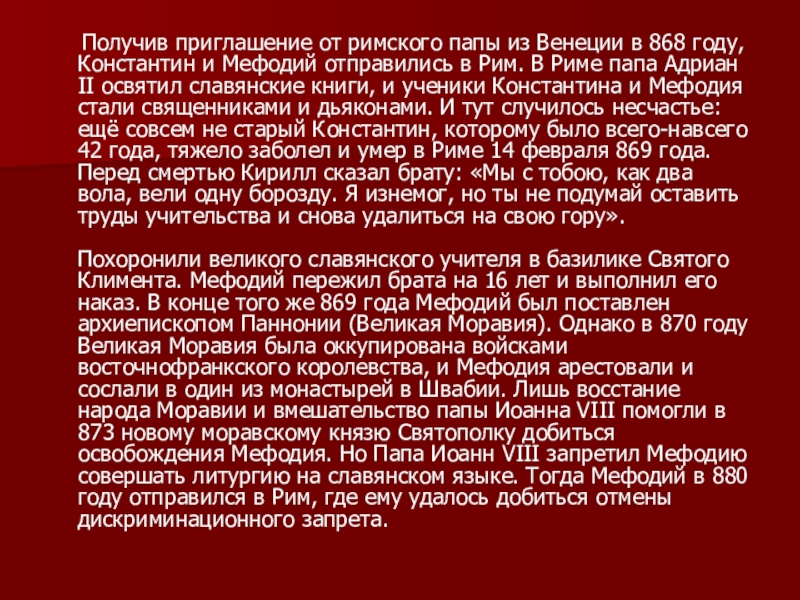 Получив приглашение от римского папы из Венеции в 868 году, Константин и Мефодий отправились в Рим. В Риме папа Адриан II освятил славянские книги, и ученики Константина и Мефодия стали священниками и дьяконами. И тут случилось несчастье: ещё совсем не старый Константин, которому было всего-навсего 42 года, тяжело заболел и умер в Риме 14 февраля 869 года. Перед смертью Кирилл сказал брату: «Мы с тобою, как два вола, вели одну борозду. Я изнемог, но ты не подумай оставить труды учительства и снова удалиться на свою гору».

Похоронили великого славянского учителя в базилике Святого Климента. Мефодий пережил брата на 16 лет и выполнил его наказ. В конце того же 869 года Мефодий был поставлен архиепископом Паннонии (Великая Моравия). Однако в 870 году Великая Моравия была оккупирована войсками восточнофранкского королевства, и Мефодия арестовали и сослали в один из монастырей в Швабии. Лишь восстание народа Моравии и вмешательство папы Иоанна VIII помогли в 873 новому моравскому князю Святополку добиться освобождения Мефодия. Но Папа Иоанн VIII запретил Мефодию совершать литургию на славянском языке. Тогда Мефодий в 880 году отправился в Рим, где ему удалось добиться отмены дискриминационного запрета.